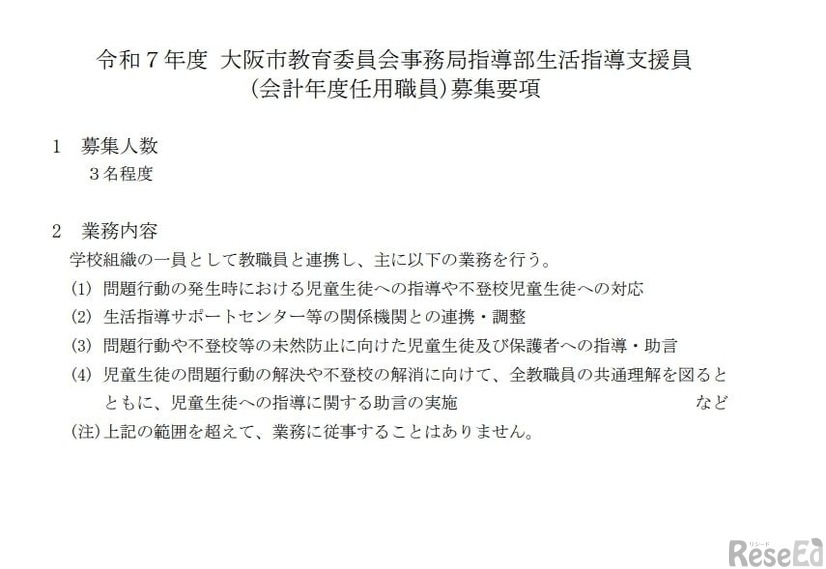 令和７年度 大阪市教育委員会事務局指導部生活指導支援員
(会計年度任用職員)募集要項

1　募集人数
３名程度

2　業務内容
学校組織の一員として教職員と連携し、主に以下の業務を行う。
(1) 問題行動の発生時における児童生徒への指導や不登校児童生徒への対応
(2) 生活指導サポートセンター等の関係機関との連携・調整
(3) 問題行動や不登校等の未然防止に向けた児童生徒及び保護者への指導・助言
(4) 児童生徒の問題行動の解決や不登校の解消に向けて、全教職員の共通理解を図るとともに、児童生徒への指導に関する助言の実施　など
(注)上記の範囲を超えて、業務に従事することはありません。

リシード
ReseEd